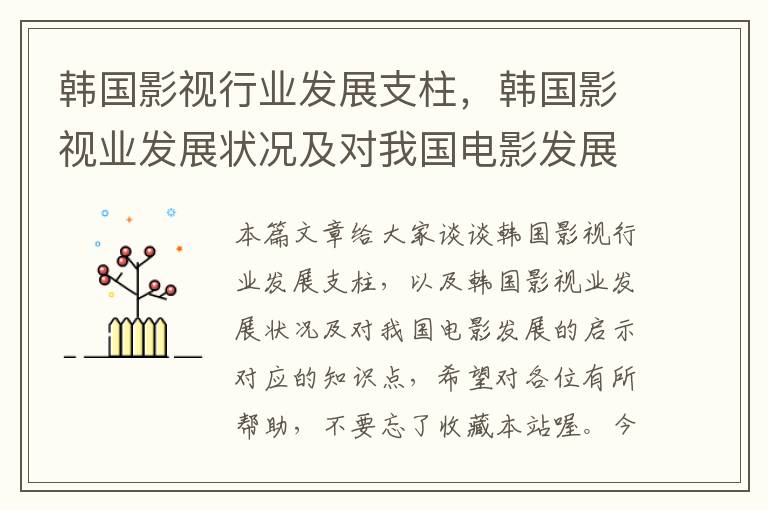 韩国影视行业发展支柱，韩国影视业发展状况及对我国电影发展

本篇文章给大家谈谈韩国影视行业发展支柱，以及韩国影视业发展状况及对我国电影发展的启示对应的知识点，希望对各位有所帮助，不要忘了收藏本站喔。今